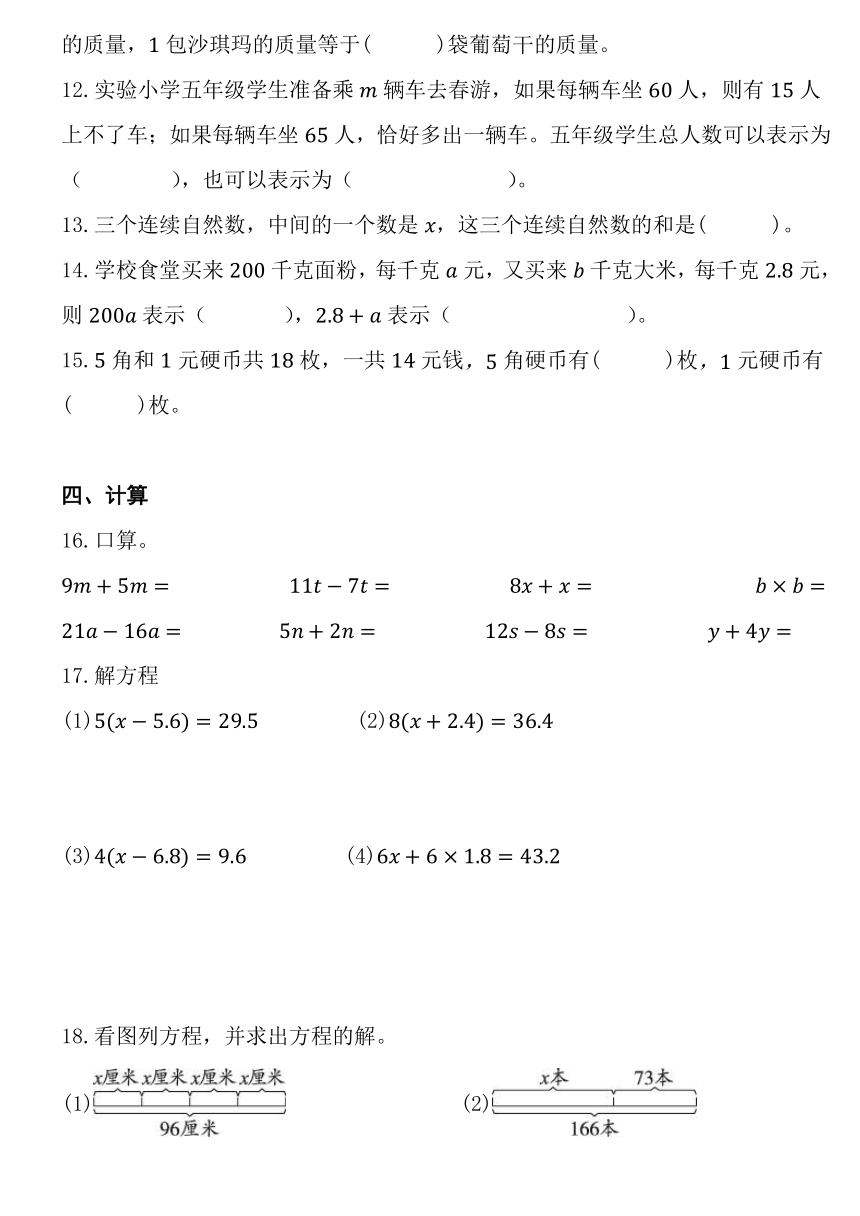 的质量，1 包沙琪玛的质量等于(　　　)袋葡萄干的质量。

12. 实验小学五年级学生准备乘 $m$ 辆车去春游，如果每辆车坐 60 人，则有 15 人上不了车；如果每辆车坐 65 人，恰好多出一辆车。五年级学生总人数可以表示为（　　　　），也可以表示为（　　　　　　）。

13. 三个连续自然数，中间的一个数是 $x$，这三个连续自然数的和是(　　　)。

14. 学校食堂买来 200 千克面粉，每千克 $a$ 元，又买来 $b$ 千克大米，每千克 2.8 元，则 $200a$ 表示（　　　　），$2.8+a$ 表示（　　　　　　　　）。

15. 5 角和 1 元硬币共 18 枚，一共 14 元钱，5 角硬币有(　　　)枚，1 元硬币有(　　　)枚。

四、计算

16. 口算。

$9m+5m=$　　$11t-7t=$　　$8x+x=$　　$b\times b=$

$21a-16a=$　　$5n+2n=$　　$12s-8s=$　　$y+4y=$

17. 解方程

(1) $5(x-5.6)=29.5$　　(2) $8(x+2.4)=36.4$

(3) $4(x-6.8)=9.6$　　(4) $6x+6\times1.8=43.2$

18. 看图列方程，并求出方程的解。

(1) $x$厘米 $x$厘米 $x$厘米 $x$厘米 96厘米

(2) $x$本 73本 166本